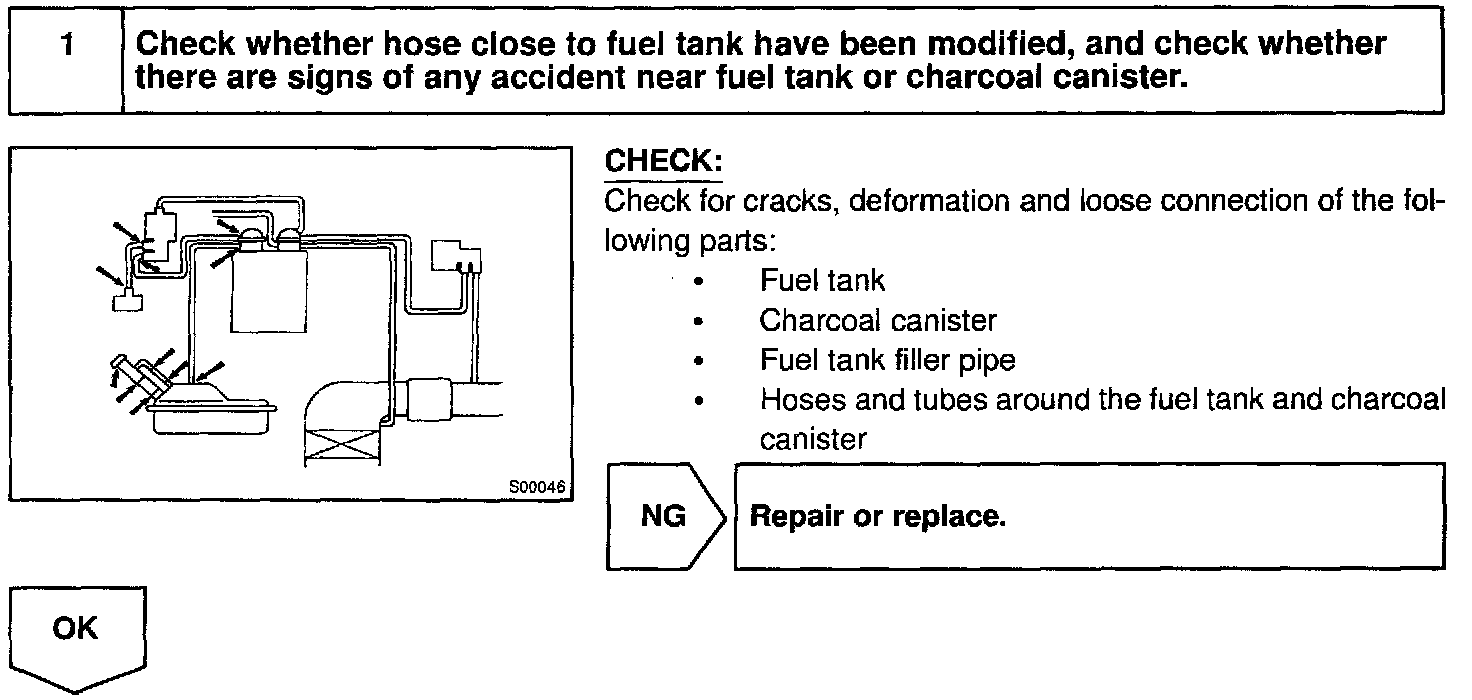 1 Check whether hose close to fuel tank have been modified, and check whether there are signs of any accident near fuel tank or charcoal canister.

S00046

CHECK:
Check for cracks, deformation and loose connection of the following parts:
• Fuel tank
• Charcoal canister
• Fuel tank filler pipe
• Hoses and tubes around the fuel tank and charcoal canister

NG
Repair or replace.

OK